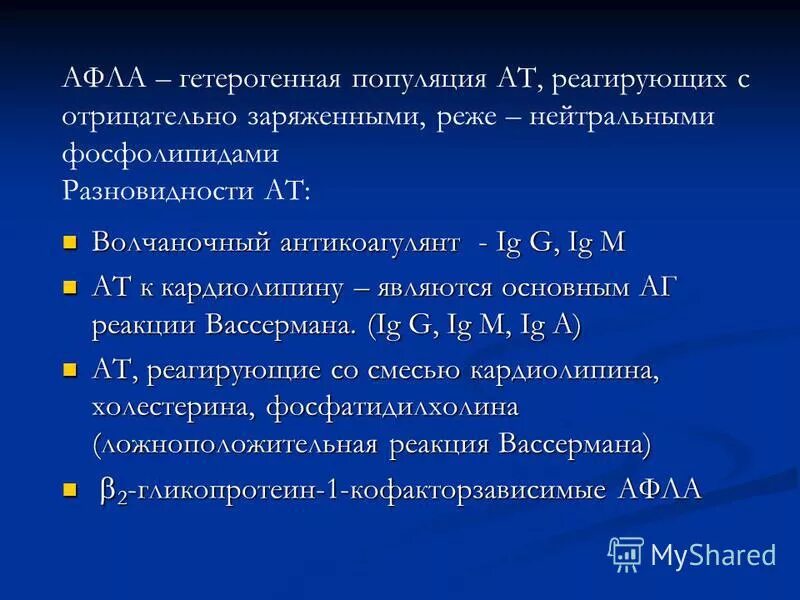 АФЛА – гетерогенная популяция АТ, реагирующих с отрицательно заряженными, реже – нейтральными фосфолипидами
Разновидности АТ:

Волчаночный антикоагулянт - Ig G, Ig M

АТ к кардиолипину – являются основным АГ реакции Вассермана. (Ig G, Ig M, Ig A)

АТ, реагирующие со смесью кардиолипина, холестерина, фосфатидилхолина (ложноположительная реакция Вассермана)

$\beta_2$-гликопротеин-1-кофакторзависимые АФЛА

MyShared